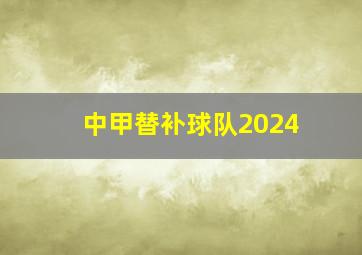 中甲替补球队2024